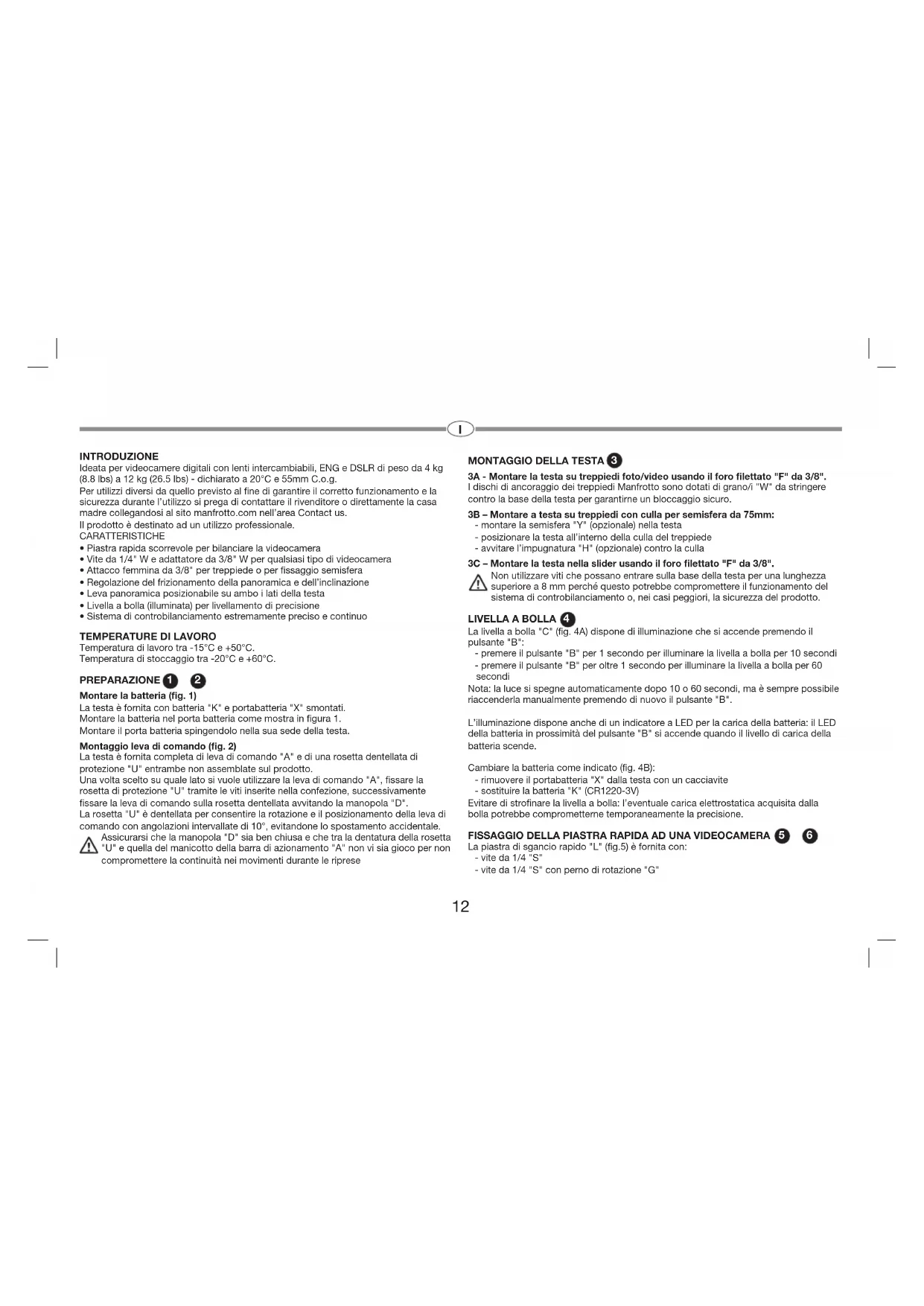 I

INTRODUZIONE
Ideata per videocamere digitali con lenti intercambiabili, ENG e DSLR di peso da 4 kg (8.8 lbs) a 12 kg (26.5 lbs) - dichiarato a 20°C e 55mm C.o.g.
Per utilizzi diversi da quello previsto al fine di garantire il corretto funzionamento e la sicurezza durante l'utilizzo si prega di contattare il rivenditore o direttamente la casa madre collegandosi al sito manfrotto.com nell'area Contact us.
Il prodotto è destinato ad un utilizzo professionale.
CARATTERISTICHE
• Piastra rapida scorrevole per bilanciare la videocamera
• Vite da 1/4" W e adattatore da 3/8" W per qualsiasi tipo di videocamera
• Attacco femmina da 3/8" per treppiede o per fissaggio semisfera
• Regolazione del frizionamento della panoramica e dell'inclinazione
• Leva panoramica posizionabile su ambo i lati della testa
• Livella a bolla (illuminata) per livellamento di precisione
• Sistema di controbilanciamento estremamente preciso e continuo

TEMPERATURE DI LAVORO
Temperatura di lavoro tra -15°C e +50°C.
Temperatura di stoccaggio tra -20°C e +60°C.

PREPARAZIONE 1 2
Montare la batteria (fig. 1)
La testa è fornita con batteria "K" e portabatteria "X" smontati.
Montare la batteria nel porta batteria come mostra in figura 1.
Montare il porta batteria spingendolo nella sua sede della testa.
Montaggio leva di comando (fig. 2)
La testa è fornita completa di leva di comando "A" e di una rosetta dentellata di protezione "U" entrambe non assemblate sul prodotto.
Una volta scelto su quale lato si vuole utilizzare la leva di comando "A", fissare la rosetta di protezione "U" tramite le viti inserite nella confezione, successivamente fissare la leva di comando sulla rosetta dentellata avvitando la manopola "D".
La rosetta "U" è dentellata per consentire la rotazione e il posizionamento della leva di comando con angolazioni intervallate di 10°, evitandone lo spostamento accidentale.
Assicurarsi che la manopola "D" sia ben chiusa e che tra la dentatura della rosetta "U" e quella del manicotto della barra di azionamento "A" non vi sia gioco per non compromettere la continuità nei movimenti durante le riprese

MONTAGGIO DELLA TESTA 3
3A - Montare la testa su treppiedi foto/video usando il foro filettato "F" da 3/8".
I dischi di ancoraggio dei treppiedi Manfrotto sono dotati di grano/i "W" da stringere contro la base della testa per garantirne un bloccaggio sicuro.
3B – Montare a testa su treppiedi con culla per semisfera da 75mm:
- montare la semisfera "Y" (opzionale) nella testa
- posizionare la testa all'interno della culla del treppiede
- avvitare l'impugnatura "H" (opzionale) contro la culla
3C – Montare la testa nella slider usando il foro filettato "F" da 3/8".
Non utilizzare viti che possano entrare sulla base della testa per una lunghezza superiore a 8 mm perché questo potrebbe compromettere il funzionamento del sistema di controbilanciamento o, nei casi peggiori, la sicurezza del prodotto.

LIVELLA A BOLLA 4
La livella a bolla "C" (fig. 4A) dispone di illuminazione che si accende premendo il pulsante "B":
- premere il pulsante "B" per 1 secondo per illuminare la livella a bolla per 10 secondi
- premere il pulsante "B" per oltre 1 secondo per illuminare la livella a bolla per 60 secondi
Nota: la luce si spegne automaticamente dopo 10 o 60 secondi, ma è sempre possibile riaccenderla manualmente premendo di nuovo il pulsante "B".

L'illuminazione dispone anche di un indicatore a LED per la carica della batteria: il LED della batteria in prossimità del pulsante "B" si accende quando il livello di carica della batteria scende.

Cambiare la batteria come indicato (fig. 4B):
- rimuovere il portabatteria "X" dalla testa con un cacciavite
- sostituire la batteria "K" (CR1220-3V)
Evitare di strofinare la livella a bolla: l'eventuale carica elettrostatica acquisita dalla bolla potrebbe comprometterne temporaneamente la precisione.

FISSAGGIO DELLA PIASTRA RAPIDA AD UNA VIDEOCAMERA 5 6
La piastra di sgancio rapido "L" (fig.5) è fornita con:
- vite da 1/4 "S"
- vite da 1/4 "S" con perno di rotazione "G"

12